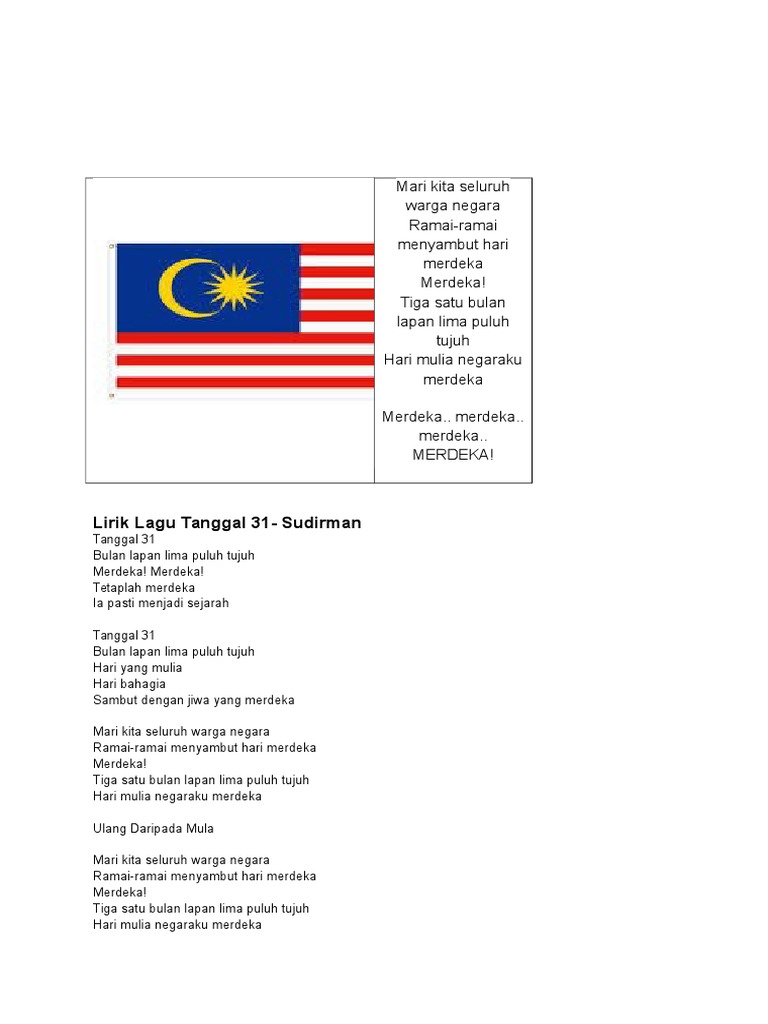 Mari kita seluruh warga negara
Ramai-ramai menyambut hari merdeka
Merdeka!
Tiga satu bulan lapan lima puluh tujuh
Hari mulia negaraku merdeka

Merdeka.. merdeka.. merdeka..
MERDEKA!

Lirik Lagu Tanggal 31- Sudirman
Tanggal 31
Bulan lapan lima puluh tujuh
Merdeka! Merdeka!
Tetaplah merdeka
Ia pasti menjadi sejarah

Tanggal 31
Bulan lapan lima puluh tujuh
Hari yang mulia
Hari bahagia
Sambut dengan jiwa yang merdeka

Mari kita seluruh warga negara
Ramai-ramai menyambut hari merdeka
Merdeka!
Tiga satu bulan lapan lima puluh tujuh
Hari mulia negaraku merdeka

Ulang Daripada Mula

Mari kita seluruh warga negara
Ramai-ramai menyambut hari merdeka
Merdeka!
Tiga satu bulan lapan lima puluh tujuh
Hari mulia negaraku merdeka